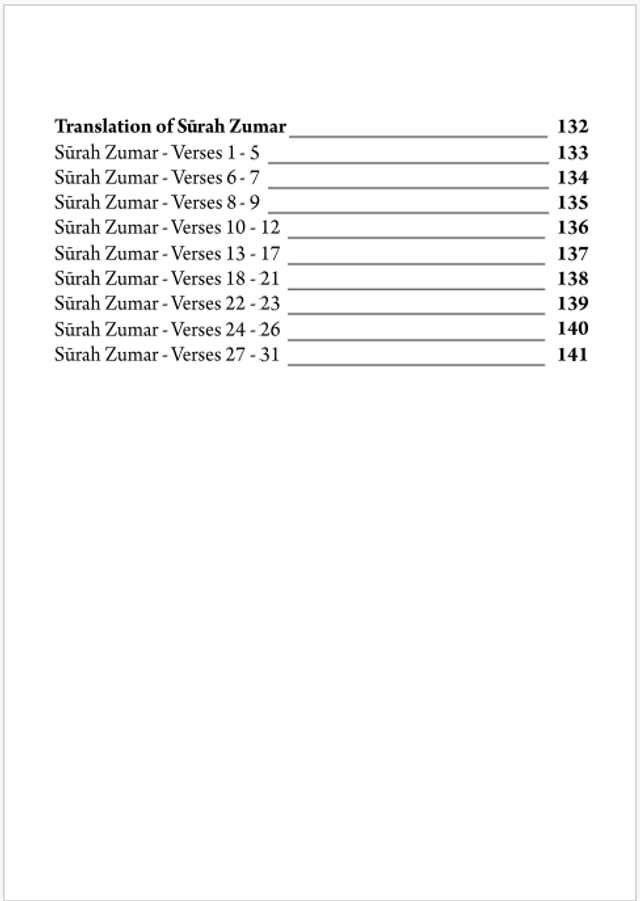 Translation of Sūrah Zumar 132
Sūrah Zumar - Verses 1 - 5 133
Sūrah Zumar - Verses 6 - 7 134
Sūrah Zumar - Verses 8 - 9 135
Sūrah Zumar - Verses 10 - 12 136
Sūrah Zumar - Verses 13 - 17 137
Sūrah Zumar - Verses 18 - 21 138
Sūrah Zumar - Verses 22 - 23 139
Sūrah Zumar - Verses 24 - 26 140
Sūrah Zumar - Verses 27 - 31 141